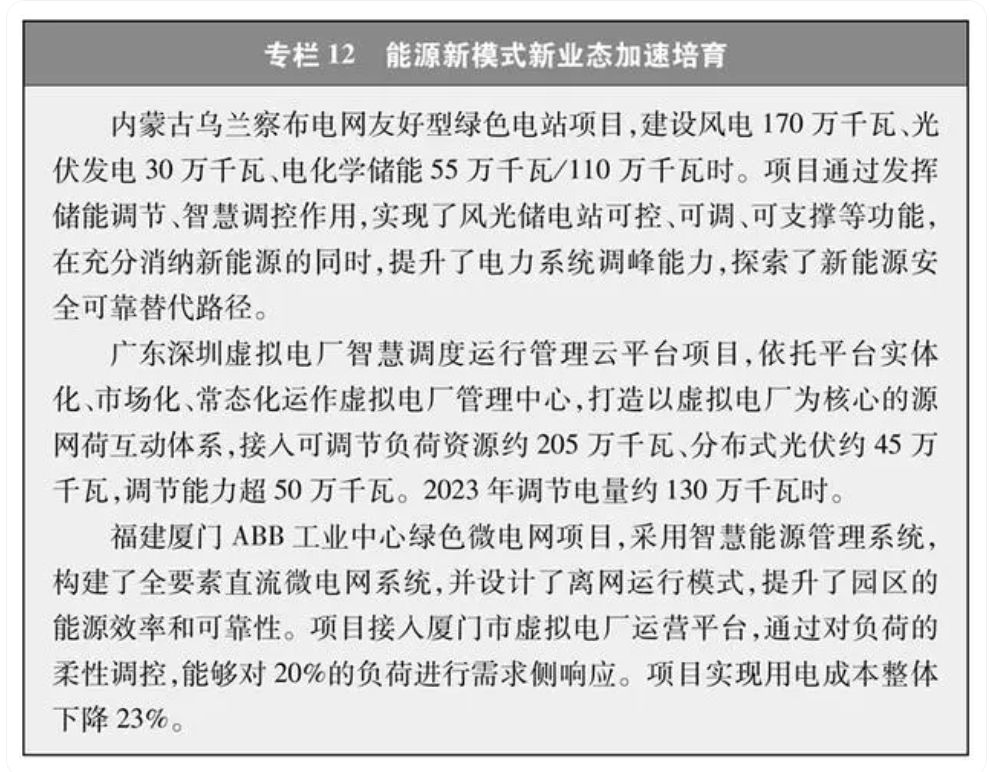 专栏 12　能源新模式新业态加速培育

内蒙古乌兰察布电网友好型绿色电站项目，建设风电 170 万千瓦、光伏发电 30 万千瓦、电化学储能 55 万千瓦/110 万千瓦时。项目通过发挥储能调节、智慧调控作用，实现了风光储电站可控、可调、可支撑等功能，在充分消纳新能源的同时，提升了电力系统调峰能力，探索了新能源安全可靠替代路径。

广东深圳虚拟电厂智慧调度运行管理云平台项目，依托平台实体化、市场化、常态化运作虚拟电厂管理中心，打造以虚拟电厂为核心的源网荷互动体系，接入可调节负荷资源约 205 万千瓦、分布式光伏约 45 万千瓦，调节能力超 50 万千瓦。2023 年调节电量约 130 万千瓦时。

福建厦门 ABB 工业中心绿色微电网项目，采用智慧能源管理系统，构建了全要素直流微电网系统，并设计了离网运行模式，提升了园区的能源效率和可靠性。项目接入厦门市虚拟电厂运营平台，通过对负荷的柔性调控，能够对 20%的负荷进行需求侧响应。项目实现用电成本整体下降 23%。